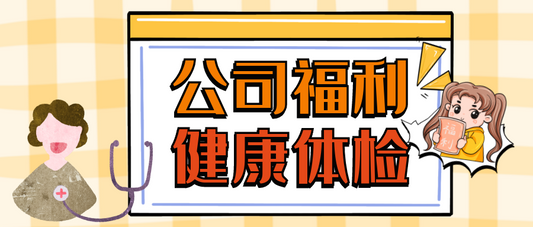 公司福利
健康体检

福利